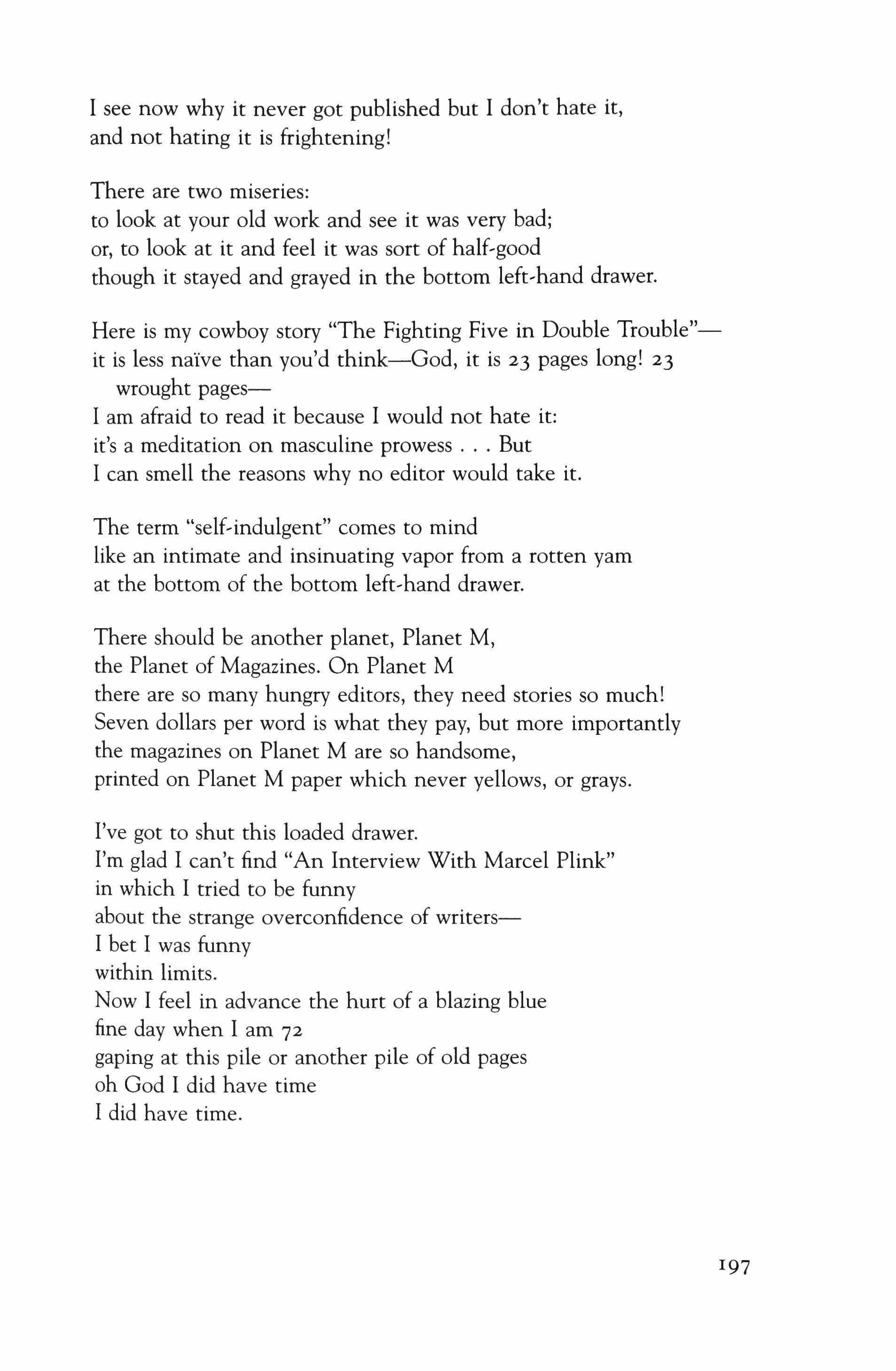 I see now why it never got published but I don't hate it,
and not hating it is frightening!

There are two miseries:
to look at your old work and see it was very bad;
or, to look at it and feel it was sort of half-good
though it stayed and grayed in the bottom left-hand drawer.

Here is my cowboy story "The Fighting Five in Double Trouble"—
it is less naïve than you'd think—God, it is 23 pages long! 23
wrought pages—
I am afraid to read it because I would not hate it:
it's a meditation on masculine prowess . . . But
I can smell the reasons why no editor would take it.

The term "self-indulgent" comes to mind
like an intimate and insinuating vapor from a rotten yam
at the bottom of the bottom left-hand drawer.

There should be another planet, Planet M,
the Planet of Magazines. On Planet M
there are so many hungry editors, they need stories so much!
Seven dollars per word is what they pay, but more importantly
the magazines on Planet M are so handsome,
printed on Planet M paper which never yellows, or grays.

I've got to shut this loaded drawer.
I'm glad I can't find "An Interview With Marcel Plink"
in which I tried to be funny
about the strange overconfidence of writers—
I bet I was funny
within limits.
Now I feel in advance the hurt of a blazing blue
fine day when I am 72
gaping at this pile or another pile of old pages
oh God I did have time
I did have time.

197